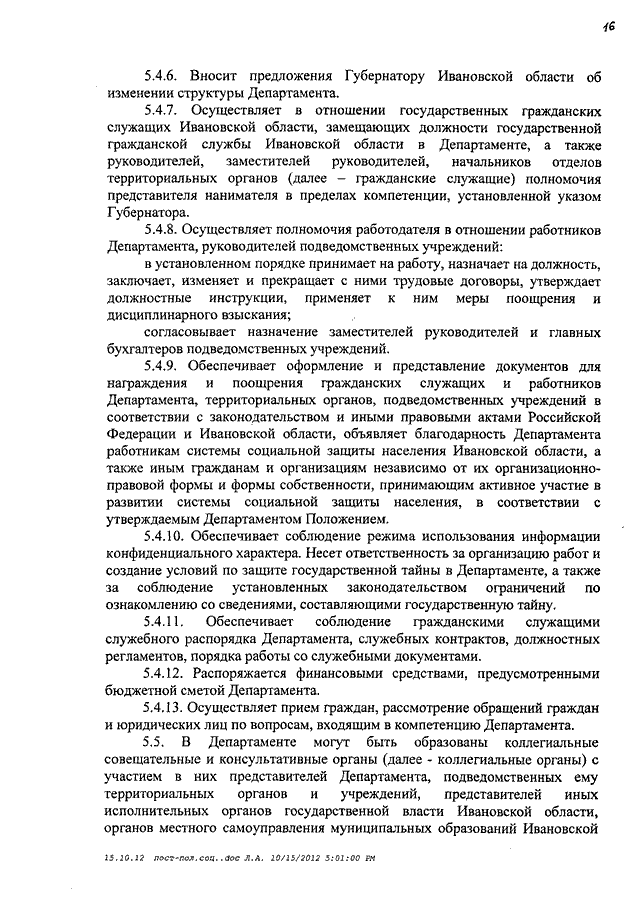 16

5.4.6. Вносит предложения Губернатору Ивановской области об изменении структуры Департамента.

5.4.7. Осуществляет в отношении государственных гражданских служащих Ивановской области, замещающих должности государственной гражданской службы Ивановской области в Департаменте, а также руководителей, заместителей руководителей, начальников отделов территориальных органов (далее – гражданские служащие) полномочия представителя нанимателя в пределах компетенции, установленной указом Губернатора.

5.4.8. Осуществляет полномочия работодателя в отношении работников Департамента, руководителей подведомственных учреждений:

в установленном порядке принимает на работу, назначает на должность, заключает, изменяет и прекращает с ними трудовые договоры, утверждает должностные инструкции, применяет к ним меры поощрения и дисциплинарного взыскания;

согласовывает назначение заместителей руководителей и главных бухгалтеров подведомственных учреждений.

5.4.9. Обеспечивает оформление и представление документов для награждения и поощрения гражданских служащих и работников Департамента, территориальных органов, подведомственных учреждений в соответствии с законодательством и иными правовыми актами Российской Федерации и Ивановской области, объявляет благодарность Департамента работникам системы социальной защиты населения Ивановской области, а также иным гражданам и организациям независимо от их организационно-правовой формы и формы собственности, принимающим активное участие в развитии системы социальной защиты населения, в соответствии с утверждаемым Департаментом Положением.

5.4.10. Обеспечивает соблюдение режима использования информации конфиденциального характера. Несет ответственность за организацию работ и создание условий по защите государственной тайны в Департаменте, а также за соблюдение установленных законодательством ограничений по ознакомлению со сведениями, составляющими государственную тайну.

5.4.11. Обеспечивает соблюдение гражданскими служащими служебного распорядка Департамента, служебных контрактов, должностных регламентов, порядка работы со служебными документами.

5.4.12. Распоряжается финансовыми средствами, предусмотренными бюджетной сметой Департамента.

5.4.13. Осуществляет прием граждан, рассмотрение обращений граждан и юридических лиц по вопросам, входящим в компетенцию Департамента.

5.5. В Департаменте могут быть образованы коллегиальные совещательные и консультативные органы (далее - коллегиальные органы) с участием в них представителей Департамента, подведомственных ему территориальных органов и учреждений, представителей иных исполнительных органов государственной власти Ивановской области, органов местного самоуправления муниципальных образований Ивановской

15.10.12 пост-пол.соц..doc Л.А. 10/15/2012 5:01:00 PM